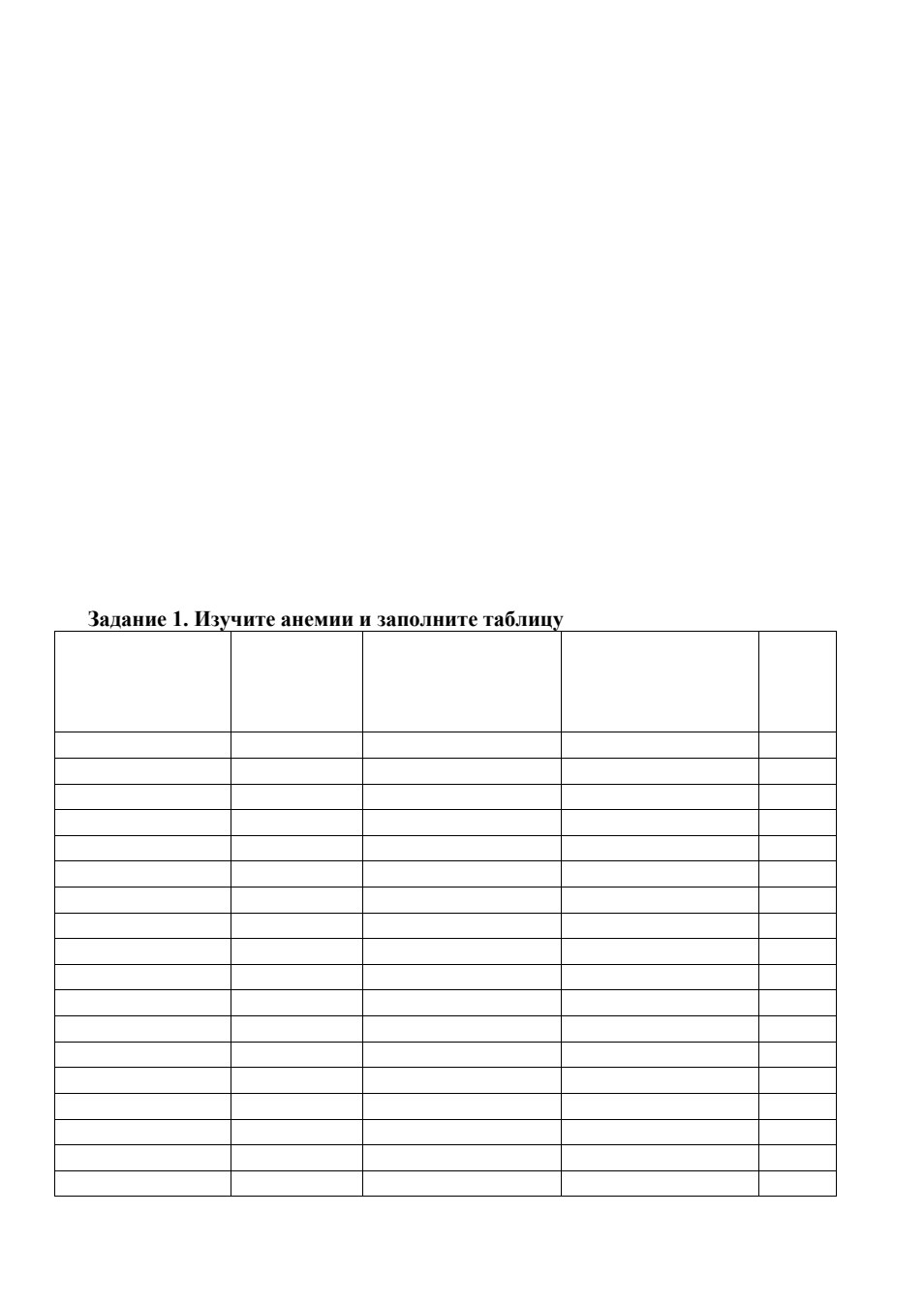 Задание 1. Изучите анемии и заполните таблицу